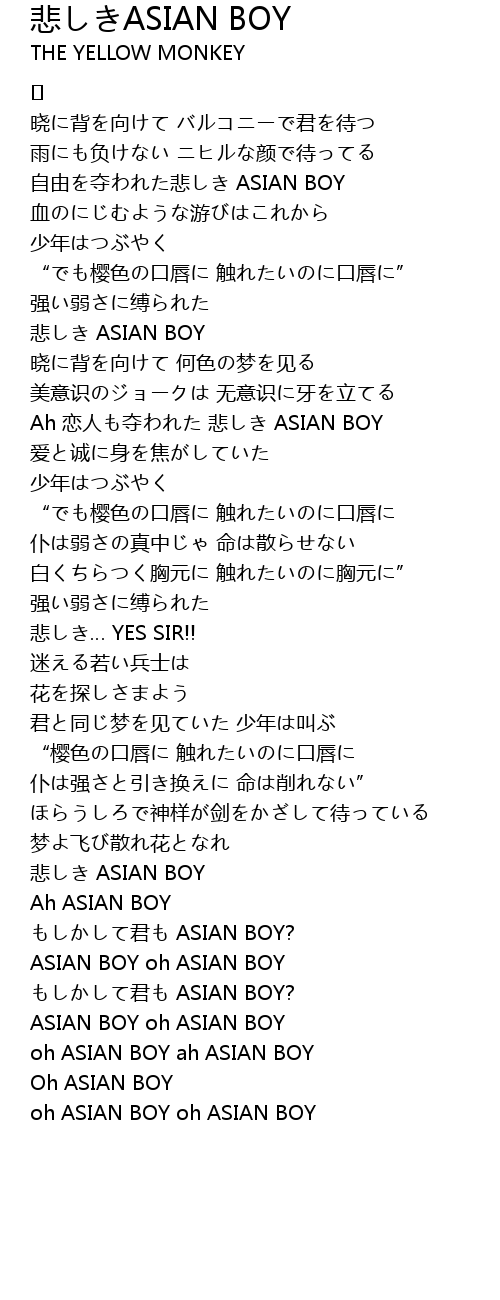 悲しきASIAN BOY
THE YELLOW MONKEY

[]
暁に背を向けて バルコニーで君を待つ
雨にも負けない ニヒルな顔で待ってる
自由を夺われた悲しき ASIAN BOY
血のにじむような游びはこれから
少年はつぶやく
“でも樱色の口唇に 触れたいのに口唇に”
强い弱さに缚られた
悲しき ASIAN BOY
暁に背を向けて 何色の梦を见る
美意识のジョークは 无意识に牙を立てる
Ah 恋人も夺われた 悲しき ASIAN BOY
爱と诚に身を焦がしていた
少年はつぶやく
“でも樱色の口唇に 触れたいのに口唇に
仆は弱さの真中じゃ 命は散らせない
白くちらつく胸元に 触れたいのに胸元に”
强い弱さに缚られた
悲しき… YES SIR!!
迷える若い兵士は
花を探しさまよう
君と同じ梦を见ていた 少年は叫ぶ
“樱色の口唇に 触れたいのに口唇に
仆は强さと引き换えに 命は削れない”
ほらうしろで神样が剑をかざして待っている
梦よ飞び散れ花となれ
悲しき ASIAN BOY
Ah ASIAN BOY
もしかして君も ASIAN BOY?
ASIAN BOY oh ASIAN BOY
もしかして君も ASIAN BOY?
ASIAN BOY oh ASIAN BOY
oh ASIAN BOY ah ASIAN BOY
Oh ASIAN BOY
oh ASIAN BOY oh ASIAN BOY